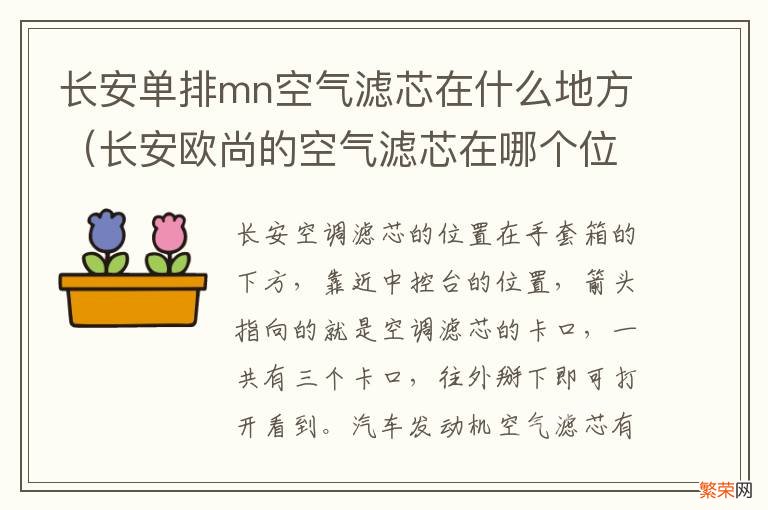 长安单排mn空气滤芯在什么地方（长安欧尚的空气滤芯在哪个位

长安空调滤芯的位置在手套箱的下方，靠近中控台的位置，箭头指向的就是空调滤芯的卡口，一共有三个卡口，往外掰下即可打开看到。汽车发动机空气滤芯有

繁荣网